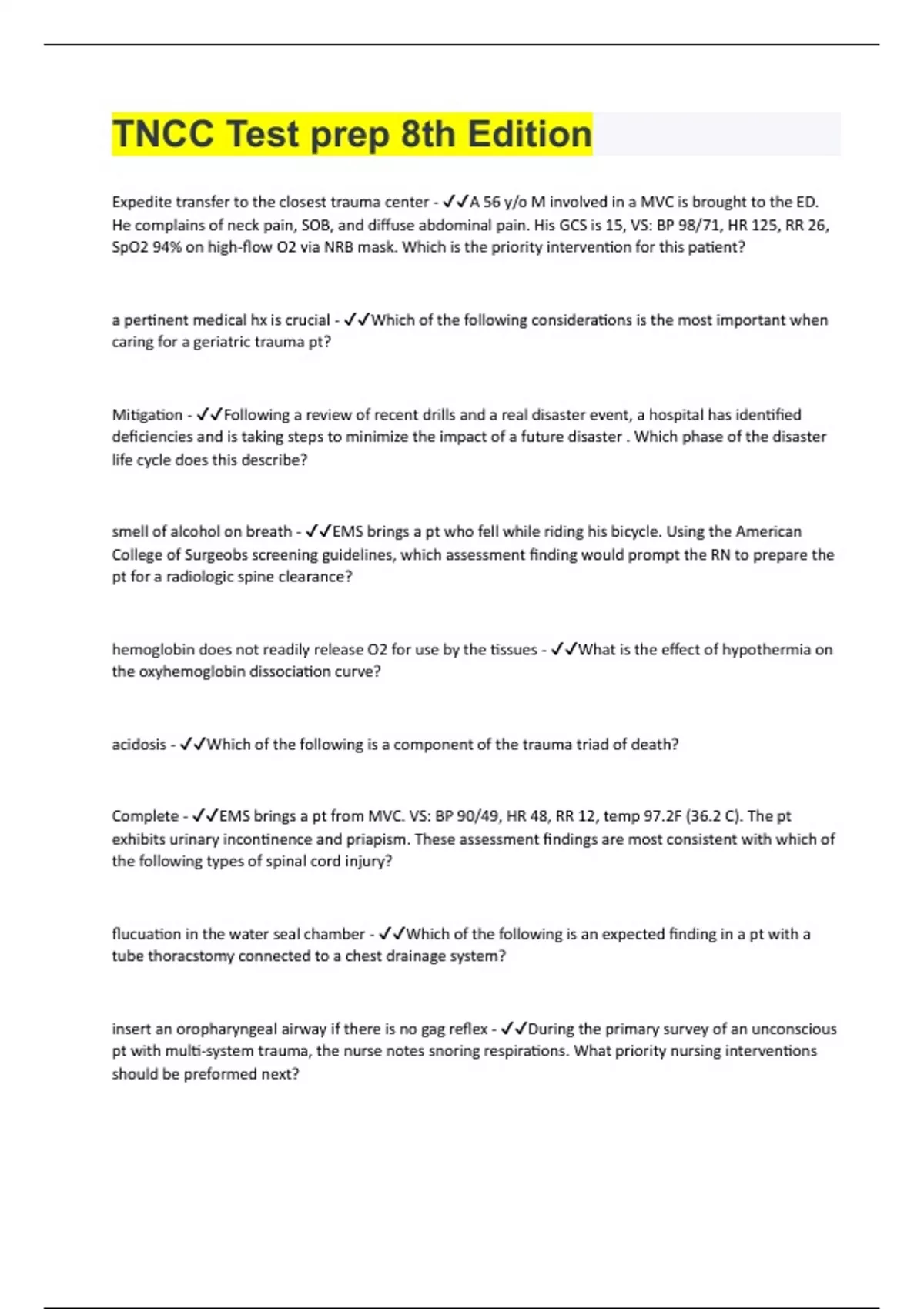 TNCC Test prep 8th Edition

Expedite transfer to the closest trauma center - ✓✓A 56 y/o M involved in a MVC is brought to the ED. He complains of neck pain, SOB, and diffuse abdominal pain. His GCS is 15, VS: BP 98/71, HR 125, RR 26, SpO2 94% on high-flow O2 via NRB mask. Which is the priority intervention for this patient?

a pertinent medical hx is crucial - ✓✓Which of the following considerations is the most important when caring for a geriatric trauma pt?

Mitigation - ✓✓Following a review of recent drills and a real disaster event, a hospital has identified deficiencies and is taking steps to minimize the impact of a future disaster . Which phase of the disaster life cycle does this describe?

smell of alcohol on breath - ✓✓EMS brings a pt who fell while riding his bicycle. Using the American College of Surgeobs screening guidelines, which assessment finding would prompt the RN to prepare the pt for a radiologic spine clearance?

hemoglobin does not readily release O2 for use by the tissues - ✓✓What is the effect of hypothermia on the oxyhemoglobin dissociation curve?

acidosis - ✓✓Which of the following is a component of the trauma triad of death?

Complete - ✓✓EMS brings a pt from MVC. VS: BP 90/49, HR 48, RR 12, temp 97.2F (36.2 C). The pt exhibits urinary incontinence and priapism. These assessment findings are most consistent with which of the following types of spinal cord injury?

flucuation in the water seal chamber - ✓✓Which of the following is an expected finding in a pt with a tube thoracstomy connected to a chest drainage system?

insert an oropharyngeal airway if there is no gag reflex - ✓✓During the primary survey of an unconscious pt with multi-system trauma, the nurse notes snoring respirations. What priority nursing interventions should be preformed next?